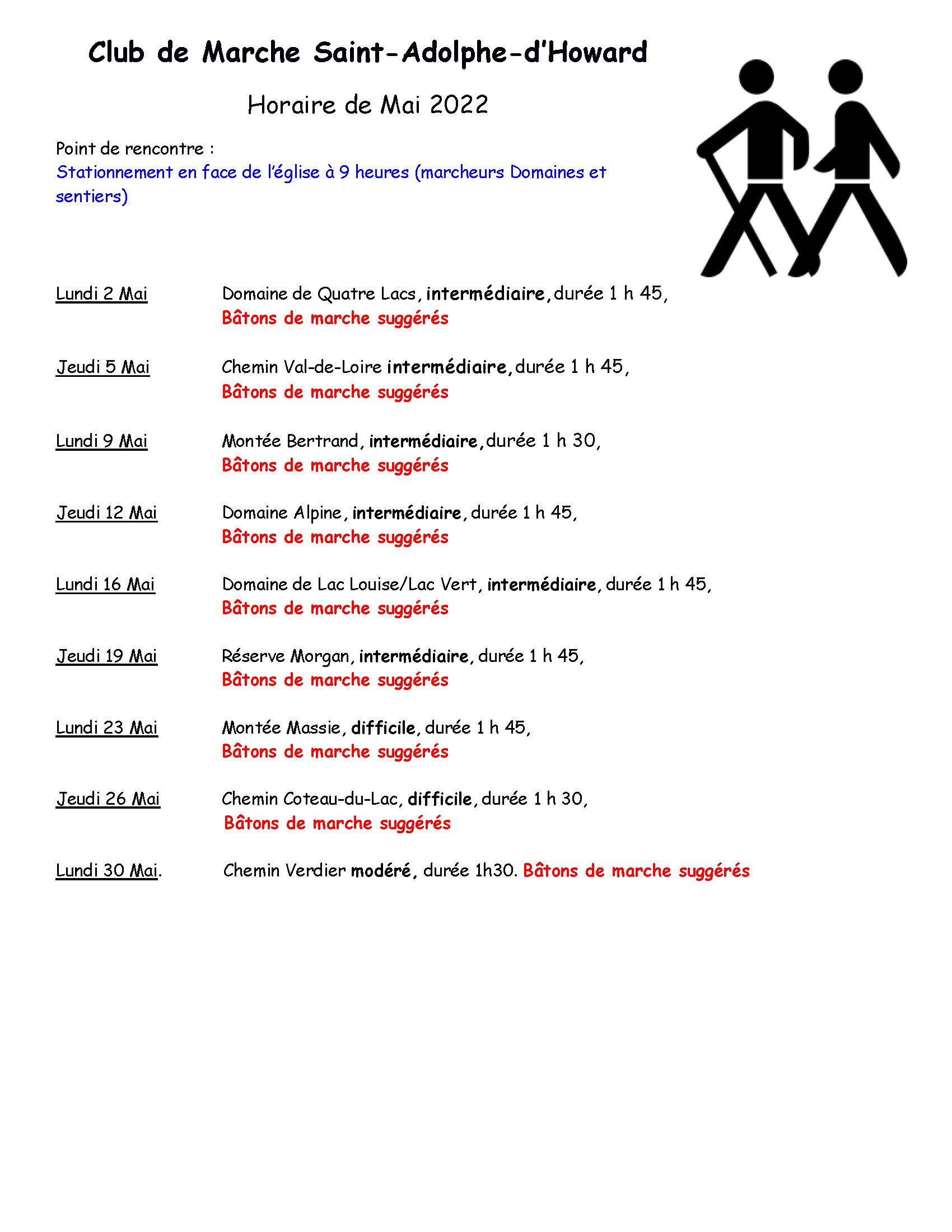 Club de Marche Saint-Adolphe-d'Howard

Horaire de Mai 2022

Point de rencontre :
Stationnement en face de l'église à 9 heures (marcheurs Domaines et sentiers)

Lundi 2 Mai Domaine de Quatre Lacs, intermédiaire, durée 1 h 45, Bâtons de marche suggérés

Jeudi 5 Mai Chemin Val-de-Loire intermédiaire, durée 1 h 45, Bâtons de marche suggérés

Lundi 9 Mai Montée Bertrand, intermédiaire, durée 1 h 30, Bâtons de marche suggérés

Jeudi 12 Mai Domaine Alpine, intermédiaire, durée 1 h 45, Bâtons de marche suggérés

Lundi 16 Mai Domaine de Lac Louise/Lac Vert, intermédiaire, durée 1 h 45, Bâtons de marche suggérés

Jeudi 19 Mai Réserve Morgan, intermédiaire, durée 1 h 45, Bâtons de marche suggérés

Lundi 23 Mai Montée Massie, difficile, durée 1 h 45, Bâtons de marche suggérés

Jeudi 26 Mai Chemin Coteau-du-Lac, difficile, durée 1 h 30, Bâtons de marche suggérés

Lundi 30 Mai. Chemin Verdier modéré, durée 1h30. Bâtons de marche suggérés